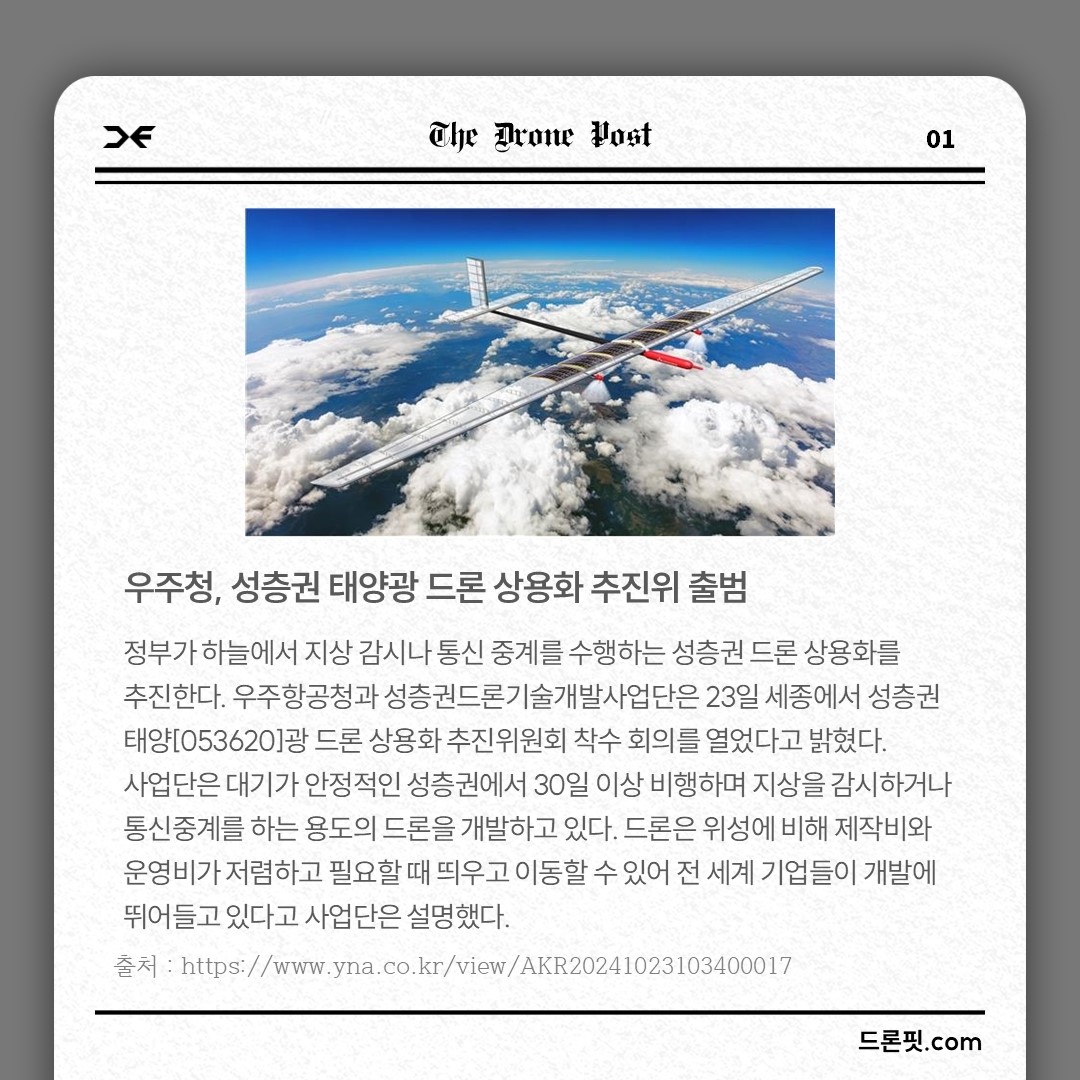 The Drone Post

01

우주청, 성층권 태양광 드론 상용화 추진위 출범

정부가 하늘에서 지상 감시나 통신 중계를 수행하는 성층권 드론 상용화를 추진한다. 우주항공청과 성층권드론기술개발사업단은 23일 세종에서 성층권 태양[053620]광 드론 상용화 추진위원회 착수 회의를 열었다고 밝혔다. 사업단은 대기가 안정적인 성층권에서 30일 이상 비행하며 지상을 감시하거나 통신중계를 하는 용도의 드론을 개발하고 있다. 드론은 위성에 비해 제작비와 운영비가 저렴하고 필요할 때 띄우고 이동할 수 있어 전 세계 기업들이 개발에 뛰어들고 있다고 사업단은 설명했다.

출처 : https://www.yna.co.kr/view/AKR20241023103400017

드론핏.com